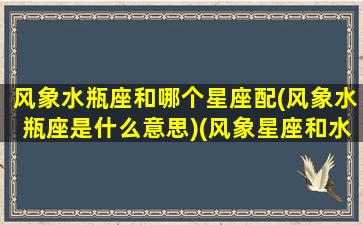 风象水瓶座和哪个星座配(风象水瓶座是什么意思)(风象星座和水